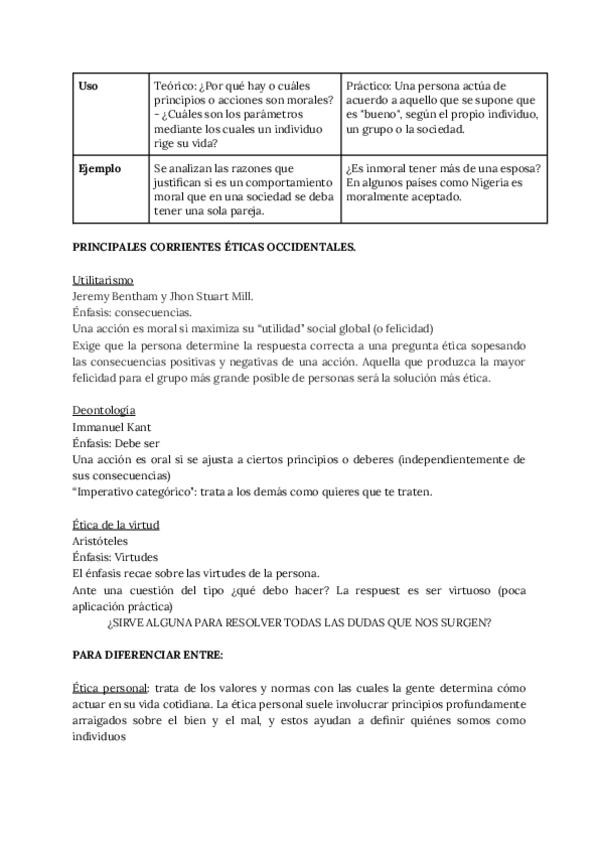 | Uso | Teórico: ¿Por qué hay o cuáles principios o acciones son morales? - ¿Cuáles son los parámetros mediante los cuales un individuo rige su vida? | Práctico: Una persona actúa de acuerdo a aquello que se supone que es "bueno", según el propio individuo, un grupo o la sociedad. |
|---|---|---|
| Ejemplo | Se analizan las razones que justifican si es un comportamiento moral que en una sociedad se deba tener una sola pareja. | ¿Es inmoral tener más de una esposa? En algunos paises como Nigeria es moralmente aceptado. |

PRINCIPALES CORRIENTES ÉTICAS OCCIDENTALES.

Utilitarismo
Jeremy Bentham y Jhon Stuart Mill.
Énfasis: consecuencias.
Una acción es moral si maximiza su "utilidad" social global (o felicidad)
Exige que la persona determine la respuesta correcta a una pregunta ética sopesando las consecuencias positivas y negativas de una acción. Aquella que produzca la mayor felicidad para el grupo más grande posible de personas será la solución más ética.

Deontología
Immanuel Kant
Énfasis: Debe ser
Una acción es oral si se ajusta a ciertos principios o deberes (independientemente de sus consecuencias)
"Imperativo categórico": trata a los demás como quieres que te traten.

Ética de la virtud
Aristóteles
Énfasis: Virtudes
El énfasis recae sobre las virtudes de la persona.
Ante una cuestión del tipo ¿qué debo hacer? La respuest es ser virtuoso (poca aplicación práctica)
¿SIRVE ALGUNA PARA RESOLVER TODAS LAS DUDAS QUE NOS SURGEN?

PARA DIFERENCIAR ENTRE:

Ética personal: trata de los valores y normas con las cuales la gente determina cómo actuar en su vida cotidiana. La ética personal suele involucrar principios profundamente arraigados sobre el bien y el mal, y estos ayudan a definir quiénes somos como individuos